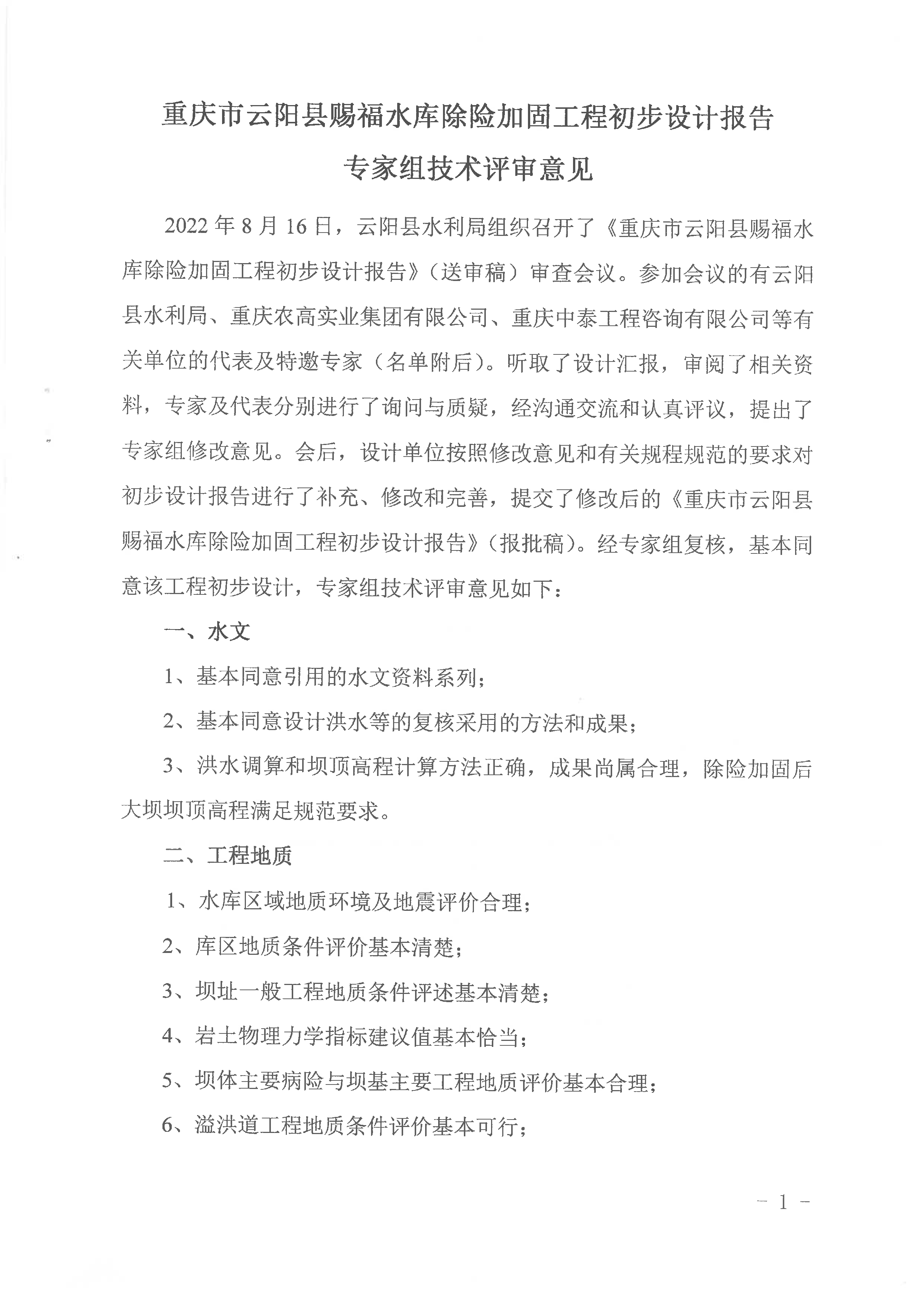 重庆市云阳县赐福水库除险加固工程初步设计报告
专家组技术评审意见

2022 年 8 月 16 日，云阳县水利局组织召开了《重庆市云阳县赐福水库除险加固工程初步设计报告》（送审稿）审查会议。参加会议的有云阳县水利局、重庆农高实业集团有限公司、重庆中泰工程咨询有限公司等有关单位的代表及特邀专家（名单附后）。听取了设计汇报，审阅了相关资料，专家及代表分别进行了询问与质疑，经沟通交流和认真评议，提出了专家组修改意见。会后，设计单位按照修改意见和有关规程规范的要求对初步设计报告进行了补充、修改和完善，提交了修改后的《重庆市云阳县赐福水库除险加固工程初步设计报告》（报批稿）。经专家组复核，基本同意该工程初步设计，专家组技术评审意见如下：

一、水文

1、基本同意引用的水文资料系列；

2、基本同意设计洪水等的复核采用的方法和成果；

3、洪水调算和坝顶高程计算方法正确，成果尚属合理，除险加固后大坝坝顶高程满足规范要求。

二、工程地质

1、水库区域地质环境及地震评价合理；

2、库区地质条件评价基本清楚；

3、坝址一般工程地质条件评述基本清楚；

4、岩土物理力学指标建议值基本恰当；

5、坝体主要病险与坝基主要工程地质评价基本合理；

6、溢洪道工程地质条件评价基本可行；

- 1 -